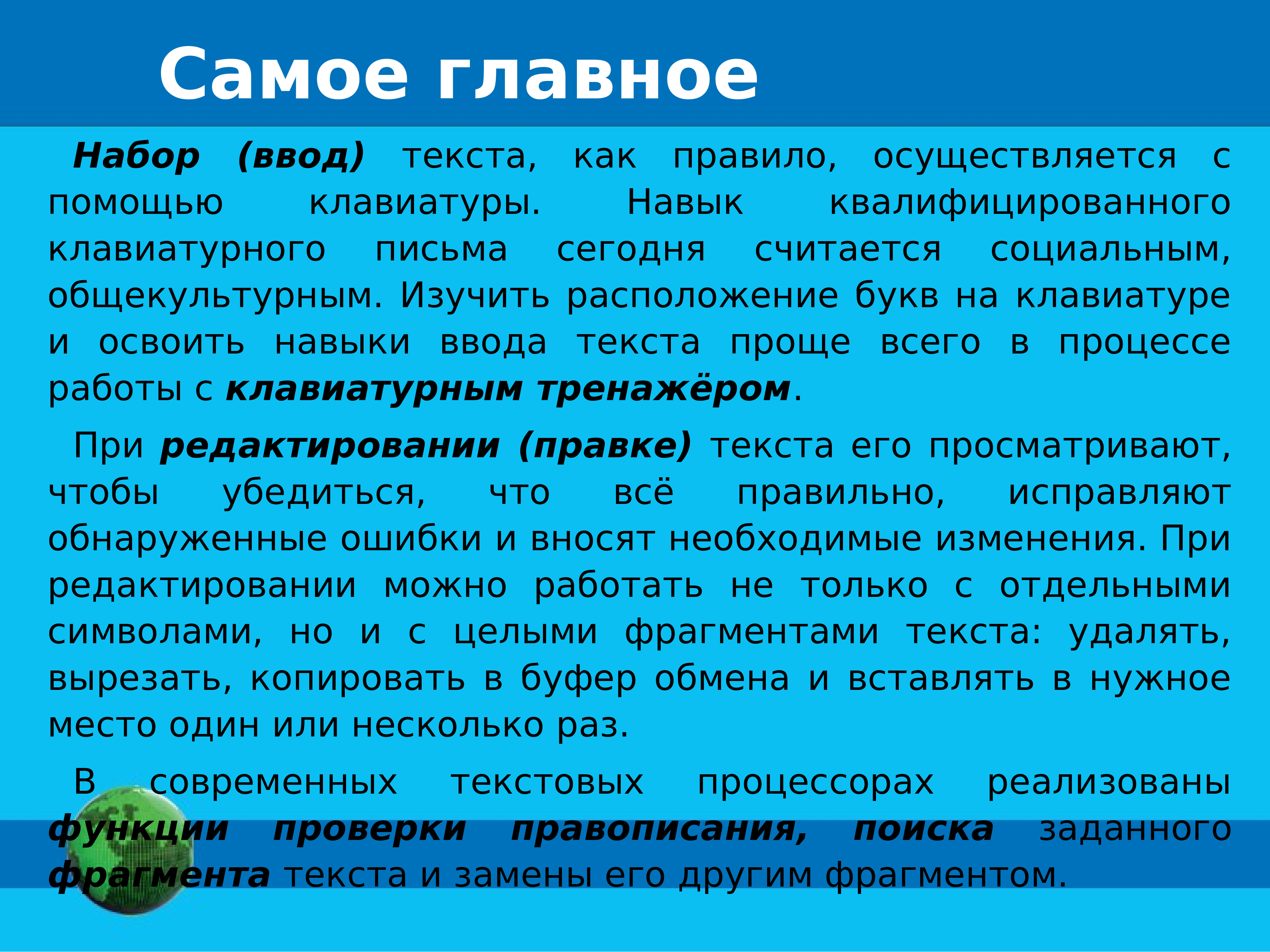 Самое главное

Набор (ввод) текста, как правило, осуществляется с помощью клавиатуры. Навык квалифицированного клавиатурного письма сегодня считается социальным, общекультурным. Изучить расположение букв на клавиатуре и освоить навыки ввода текста проще всего в процессе работы с клавиатурным тренажёром.

При редактировании (правке) текста его просматривают, чтобы убедиться, что всё правильно, исправляют обнаруженные ошибки и вносят необходимые изменения. При редактировании можно работать не только с отдельными символами, но и с целыми фрагментами текста: удалять, вырезать, копировать в буфер обмена и вставлять в нужное место один или несколько раз.

В современных текстовых процессорах реализованы функции проверки правописания, поиска заданного фрагмента текста и замены его другим фрагментом.